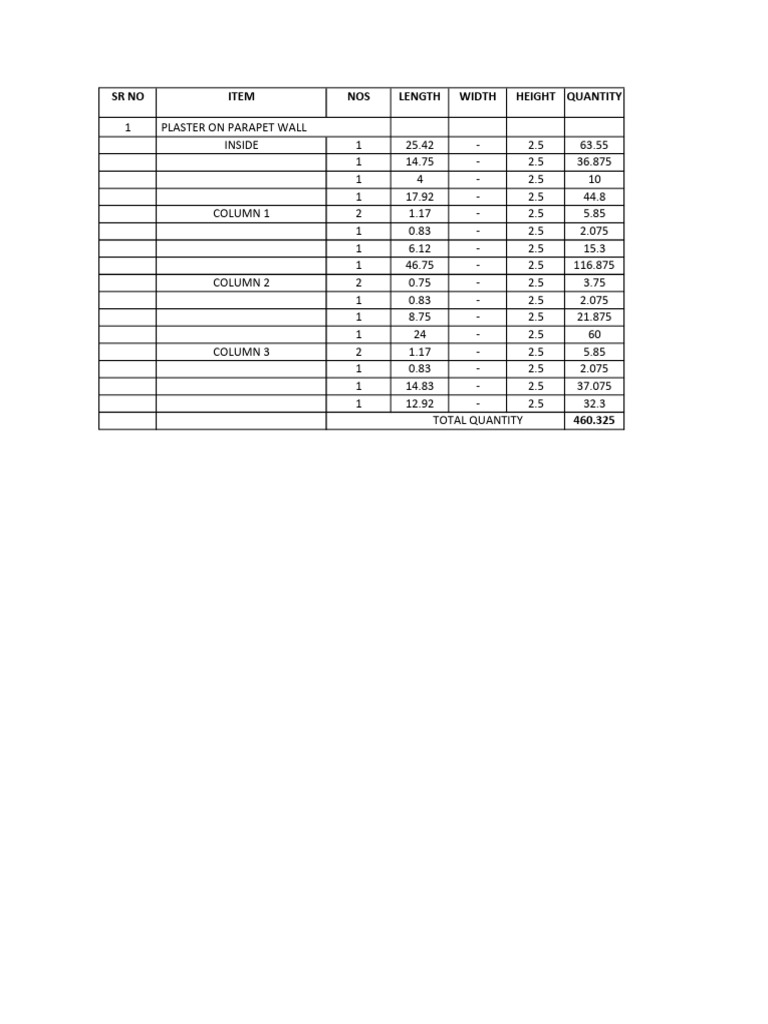 | SR NO | ITEM | NOS | LENGTH | WIDTH | HEIGHT | QUANTITY |
|---|---|---|---|---|---|---|
| 1 | PLASTER ON PARAPET WALL | | | | | |
| | INSIDE | 1 | 25.42 | - | 2.5 | 63.55 |
| | | 1 | 14.75 | - | 2.5 | 36.875 |
| | | 1 | 4 | - | 2.5 | 10 |
| | | 1 | 17.92 | - | 2.5 | 44.8 |
| | COLUMN 1 | 2 | 1.17 | - | 2.5 | 5.85 |
| | | 1 | 0.83 | - | 2.5 | 2.075 |
| | | 1 | 6.12 | - | 2.5 | 15.3 |
| | | 1 | 46.75 | - | 2.5 | 116.875 |
| | COLUMN 2 | 2 | 0.75 | - | 2.5 | 3.75 |
| | | 1 | 0.83 | - | 2.5 | 2.075 |
| | | 1 | 8.75 | - | 2.5 | 21.875 |
| | | 1 | 24 | - | 2.5 | 60 |
| | COLUMN 3 | 2 | 1.17 | - | 2.5 | 5.85 |
| | | 1 | 0.83 | - | 2.5 | 2.075 |
| | | 1 | 14.83 | - | 2.5 | 37.075 |
| | | 1 | 12.92 | - | 2.5 | 32.3 |
| | | TOTAL QUANTITY | | | | 460.325 |